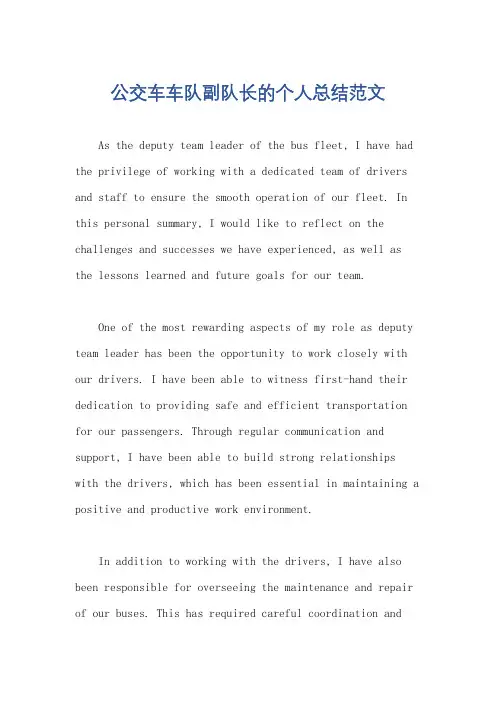 公交车车队副队长的个人总结范文

As the deputy team leader of the bus fleet, I have had the privilege of working with a dedicated team of drivers and staff to ensure the smooth operation of our fleet. In this personal summary, I would like to reflect on the challenges and successes we have experienced, as well as the lessons learned and future goals for our team.

One of the most rewarding aspects of my role as deputy team leader has been the opportunity to work closely with our drivers. I have been able to witness first-hand their dedication to providing safe and efficient transportation for our passengers. Through regular communication and support, I have been able to build strong relationships with the drivers, which has been essential in maintaining a positive and productive work environment.

In addition to working with the drivers, I have also been responsible for overseeing the maintenance and repair of our buses. This has required careful coordination and